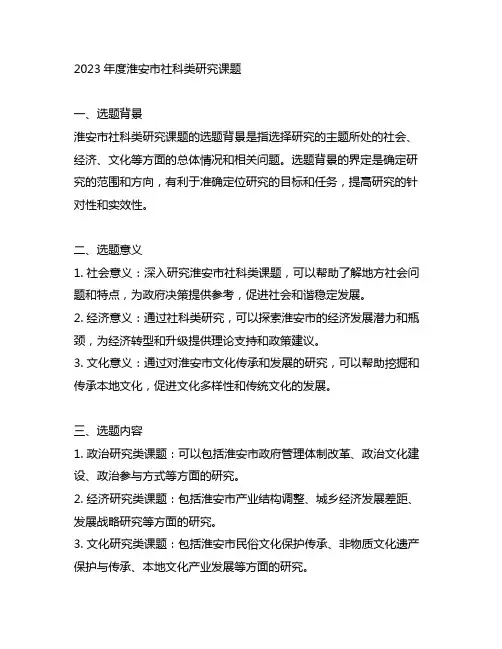 2023 年度淮安市社科类研究课题

一、选题背景
淮安市社科类研究课题的选题背景是指选择研究的主题所处的社会、经济、文化等方面的总体情况和相关问题。选题背景的界定是确定研究的范围和方向，有利于准确定位研究的目标和任务，提高研究的针对性和实效性。

二、选题意义
1. 社会意义：深入研究淮安市社科类课题，可以帮助了解地方社会问题和特点，为政府决策提供参考，促进社会和谐稳定发展。
2. 经济意义：通过社科类研究，可以探索淮安市的经济发展潜力和瓶颈，为经济转型和升级提供理论支持和政策建议。
3. 文化意义：通过对淮安市文化传承和发展的研究，可以帮助挖掘和传承本地文化，促进文化多样性和传统文化的发展。

三、选题内容
1. 政治研究类课题：可以包括淮安市政府管理体制改革、政治文化建设、政治参与方式等方面的研究。
2. 经济研究类课题：包括淮安市产业结构调整、城乡经济发展差距、发展战略研究等方面的研究。
3. 文化研究类课题：包括淮安市民俗文化保护传承、非物质文化遗产保护与传承、本地文化产业发展等方面的研究。